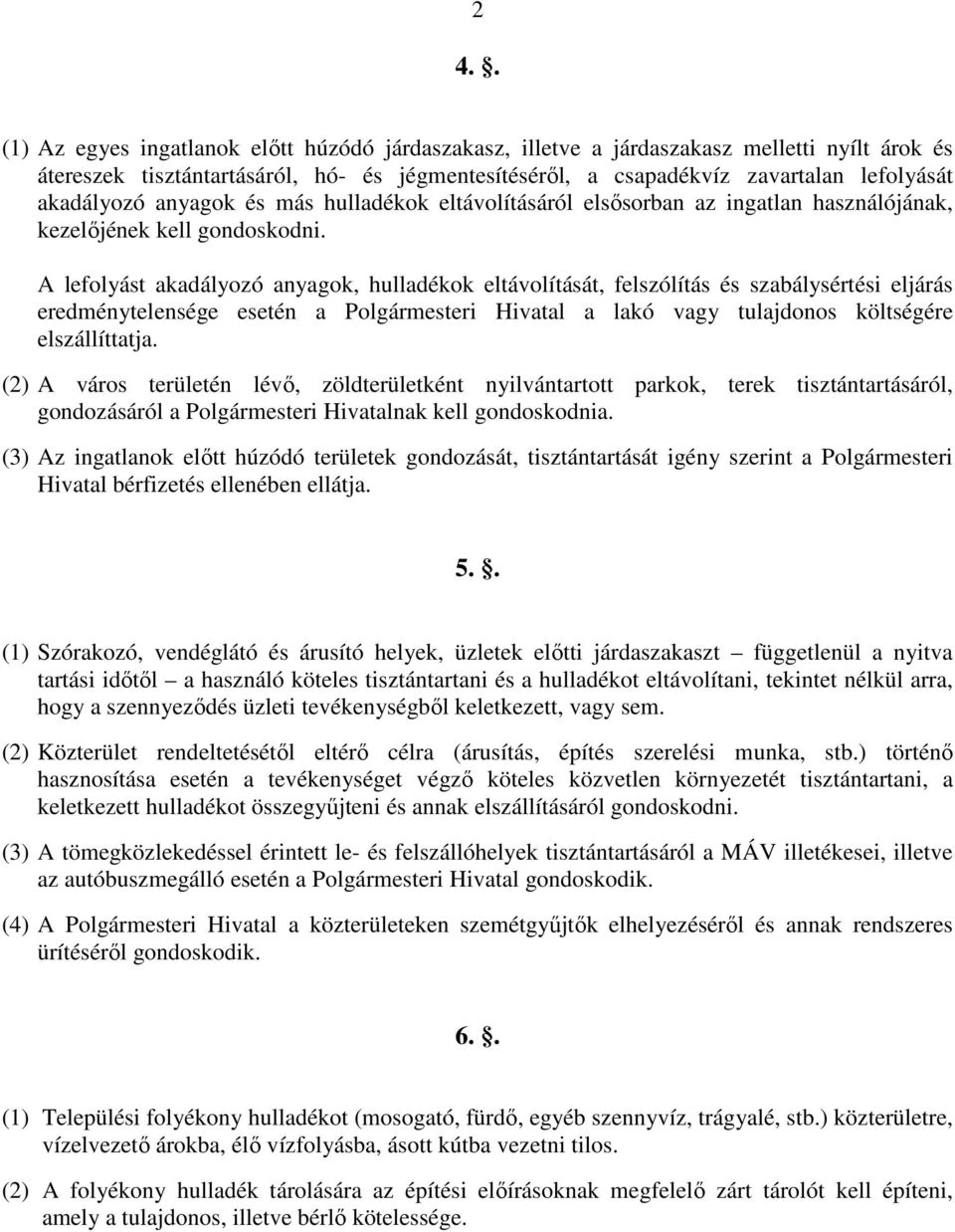 2

4. .

(1) Az egyes ingatlanok előtt húzódó járdaszakasz, illetve a járdaszakasz melletti nyílt árok és átereszek tisztántartásáról, hó- és jégmentesítéséről, a csapadékvíz zavartalan lefolyását akadályozó anyagok és más hulladékok eltávolításáról elsősorban az ingatlan használójának, kezelőjének kell gondoskodni.

A lefolyást akadályozó anyagok, hulladékok eltávolítását, felszólítás és szabálysértési eljárás eredménytelensége esetén a Polgármesteri Hivatal a lakó vagy tulajdonos költségére elszállíttatja.

(2) A város területén lévő, zöldterületként nyilvántartott parkok, terek tisztántartásáról, gondozásáról a Polgármesteri Hivatalnak kell gondoskodnia.

(3) Az ingatlanok előtt húzódó területek gondozását, tisztántartását igény szerint a Polgármesteri Hivatal bérfizetés ellenében ellátja.

5. .

(1) Szórakozó, vendéglátó és árusító helyek, üzletek előtti járdaszakaszt – függetlenül a nyitva tartási időtől – a használó köteles tisztántartani és a hulladékot eltávolítani, tekintet nélkül arra, hogy a szennyeződés üzleti tevékenységből keletkezett, vagy sem.

(2) Közterület rendeltetésétől eltérő célra (árusítás, építés szerelési munka, stb.) történő hasznosítása esetén a tevékenységet végző köteles közvetlen környezetét tisztántartani, a keletkezett hulladékot összegyűjteni és annak elszállításáról gondoskodni.

(3) A tömegközlekedéssel érintett le- és felszállóhelyek tisztántartásáról a MÁV illetékesei, illetve az autóbuszmegálló esetén a Polgármesteri Hivatal gondoskodik.

(4) A Polgármesteri Hivatal a közterületeken szemétgyűjtők elhelyezéséről és annak rendszeres ürítéséről gondoskodik.

6. .

(1) Települési folyékony hulladékot (mosogató, fürdő, egyéb szennyvíz, trágyalé, stb.) közterületre, vízelvezető árokba, élő vízfolyásba, ásott kútba vezetni tilos.

(2) A folyékony hulladék tárolására az építési előírásoknak megfelelő zárt tárolót kell építeni, amely a tulajdonos, illetve bérlő kötelessége.